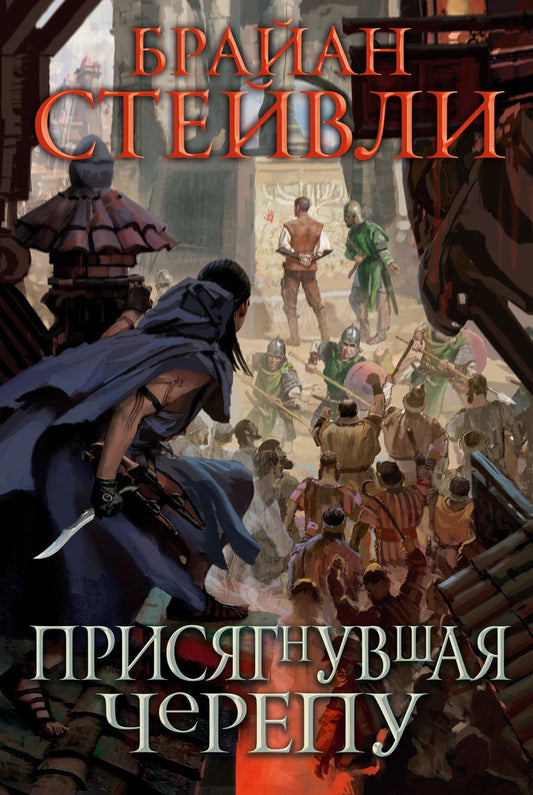 БРАЙАН СТЕЙВЛИ

ПРИСЯГНУВШАЯ ЧЕРЕПУ